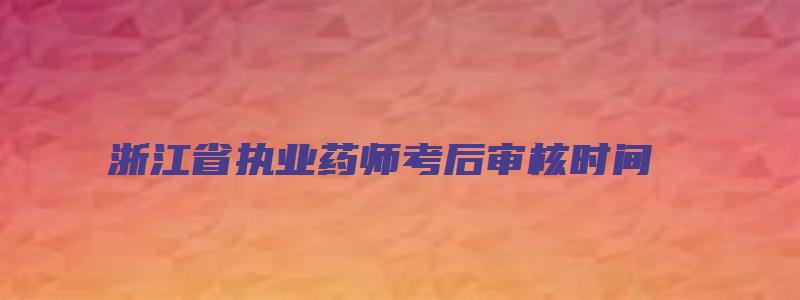 浙江省执业药师考后审核时间